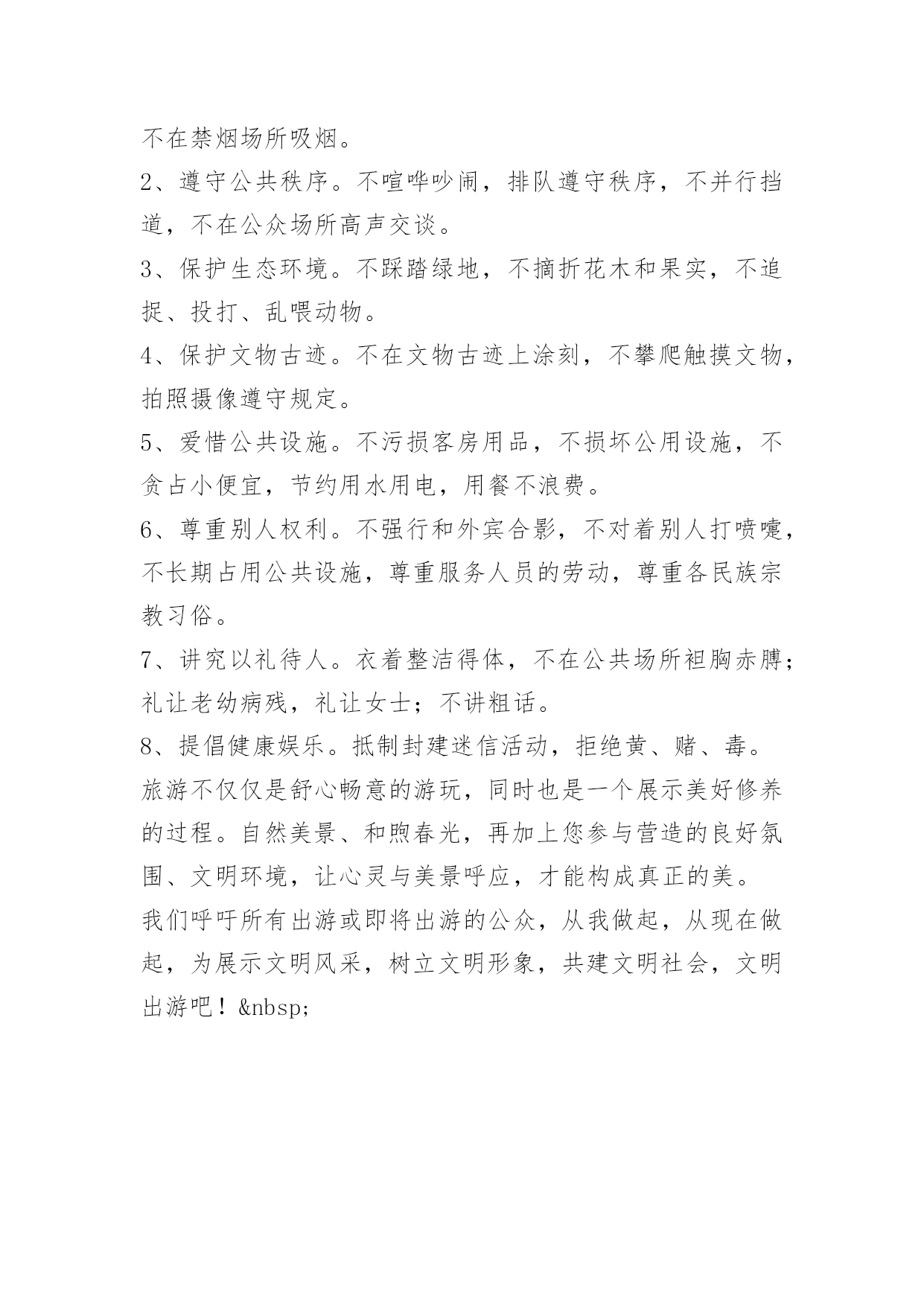 不在禁烟场所吸烟。

2、遵守公共秩序。不喧哗吵闹，排队遵守秩序，不并行挡道，不在公众场所高声交谈。

3、保护生态环境。不踩踏绿地，不摘折花木和果实，不追捉、投打、乱喂动物。

4、保护文物古迹。不在文物古迹上涂刻，不攀爬触摸文物，拍照摄像遵守规定。

5、爱惜公共设施。不污损客房用品，不损坏公用设施，不贪占小便宜，节约用水用电，用餐不浪费。

6、尊重别人权利。不强行和外宾合影，不对着别人打喷嚏，不长期占用公共设施，尊重服务人员的劳动，尊重各民族宗教习俗。

7、讲究以礼待人。衣着整洁得体，不在公共场所袒胸赤膊；礼让老幼病残，礼让女士；不讲粗话。

8、提倡健康娱乐。抵制封建迷信活动，拒绝黄、赌、毒。

旅游不仅仅是舒心畅意的游玩，同时也是一个展示美好修养的过程。自然美景、和煦春光，再加上您参与营造的良好氛围、文明环境，让心灵与美景呼应，才能构成真正的美。

我们呼吁所有出游或即将出游的公众，从我做起，从现在做起，为展示文明风采，树立文明形象，共建文明社会，文明出游吧！&nbsp;